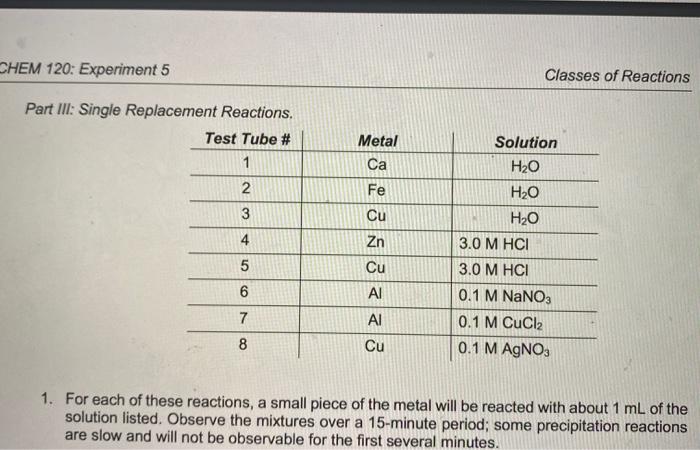 CHEM 120: Experiment 5

Classes of Reactions

Part III: Single Replacement Reactions.

| Test Tube # | Metal | Solution |
|---|---|---|
| 1 | Ca | $H_2O$ |
| 2 | Fe | $H_2O$ |
| 3 | Cu | $H_2O$ |
| 4 | Zn | 3.0 M HCl |
| 5 | Cu | 3.0 M HCl |
| 6 | Al | 0.1 M $NaNO_3$ |
| 7 | Al | 0.1 M $CuCl_2$ |
| 8 | Cu | 0.1 M $AgNO_3$ |

1. For each of these reactions, a small piece of the metal will be reacted with about 1 mL of the solution listed. Observe the mixtures over a 15-minute period; some precipitation reactions are slow and will not be observable for the first several minutes.